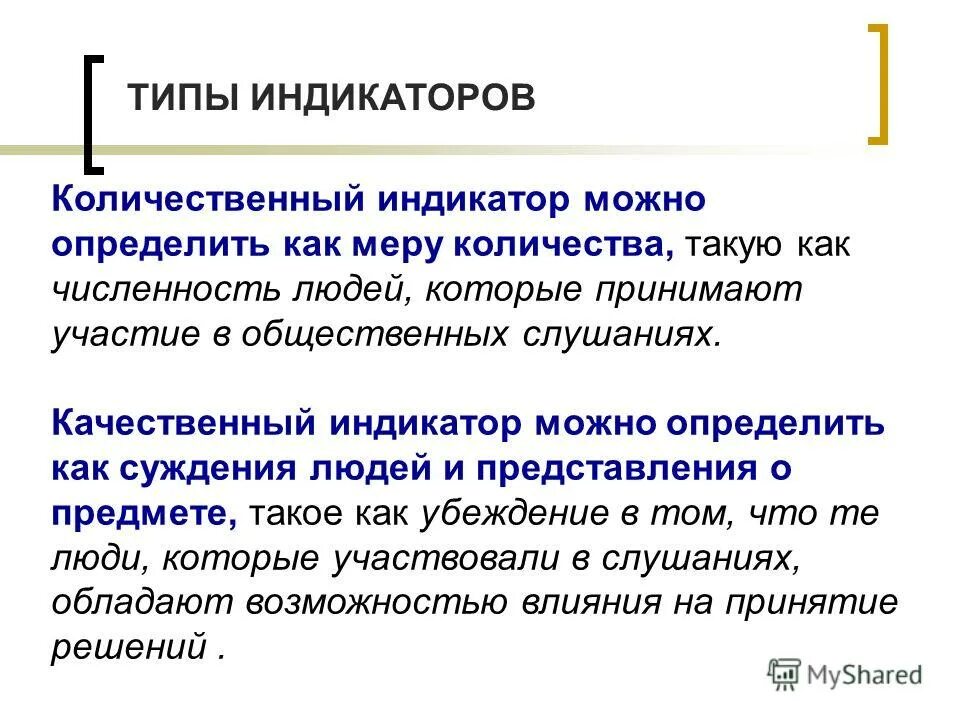 ТИПЫ ИНДИКАТОРОВ

Количественный индикатор можно определить как меру количества, такую как численность людей, которые принимают участие в общественных слушаниях.

Качественный индикатор можно определить как суждения людей и представления о предмете, такое как убеждение в том, что те люди, которые участвовали в слушаниях, обладают возможностью влияния на принятие решений .

MyShared